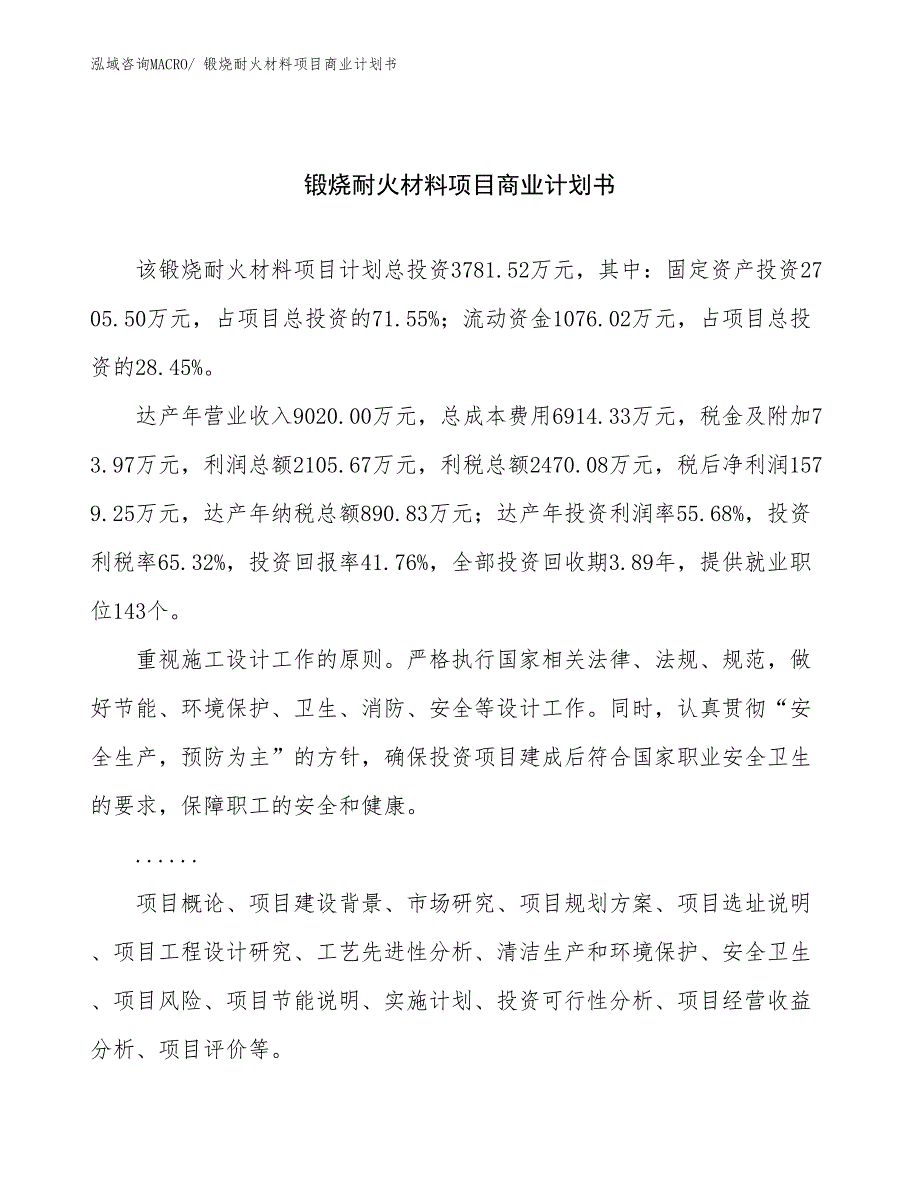 泓域咨询MACRO/ 锻烧耐火材料项目商业计划书

锻烧耐火材料项目商业计划书

该锻烧耐火材料项目计划总投资3781.52万元，其中：固定资产投资2705.50万元，占项目总投资的71.55%；流动资金1076.02万元，占项目总投资的28.45%。

达产年营业收入9020.00万元，总成本费用6914.33万元，税金及附加73.97万元，利润总额2105.67万元，利税总额2470.08万元，税后净利润1579.25万元，达产年纳税总额890.83万元；达产年投资利润率55.68%，投资利税率65.32%，投资回报率41.76%，全部投资回收期3.89年，提供就业职位143个。

重视施工设计工作的原则。严格执行国家相关法律、法规、规范，做好节能、环境保护、卫生、消防、安全等设计工作。同时，认真贯彻“安全生产，预防为主”的方针，确保投资项目建成后符合国家职业安全卫生的要求，保障职工的安全和健康。

......

项目概论、项目建设背景、市场研究、项目规划方案、项目选址说明、项目工程设计研究、工艺先进性分析、清洁生产和环境保护、安全卫生、项目风险、项目节能说明、实施计划、投资可行性分析、项目经营收益分析、项目评价等。